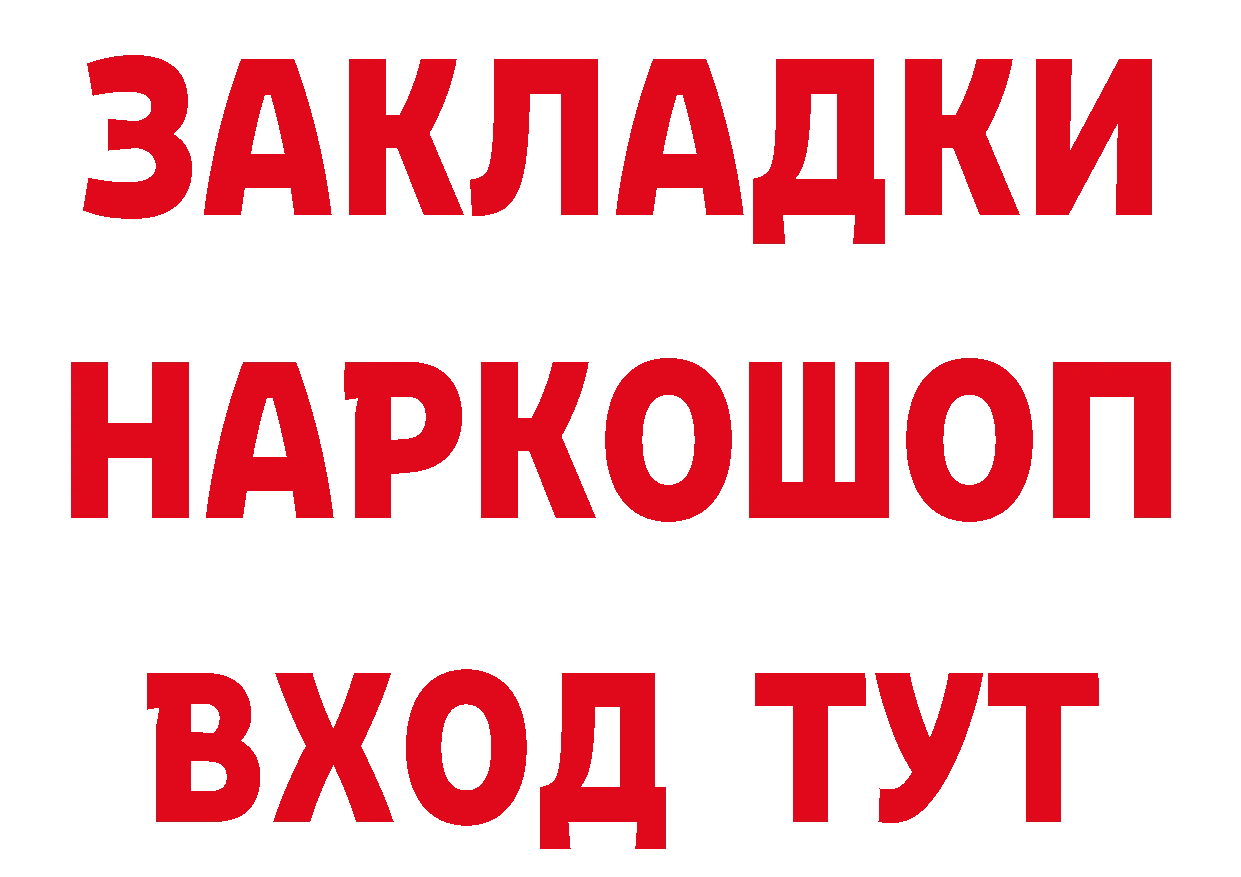 ЗАКЛАДКИ
НАРКОШОП
ВХОД ТУТ